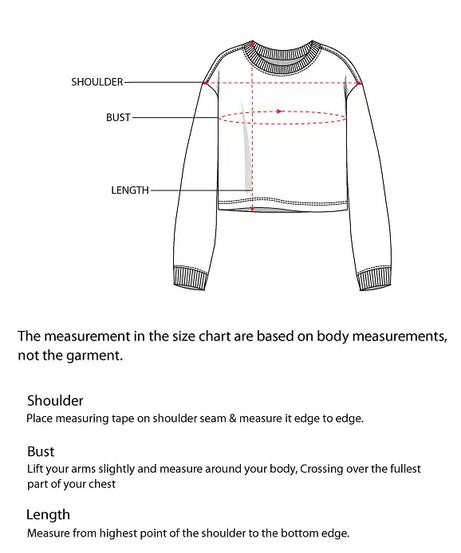 SHOULDER

BUST

LENGTH

The measurement in the size chart are based on body measurements, not the garment.

Shoulder
Place measuring tape on shoulder seam & measure it edge to edge.

Bust
Lift your arms slightly and measure around your body, Crossing over the fullest part of your chest

Length
Measure from highest point of the shoulder to the bottom edge.